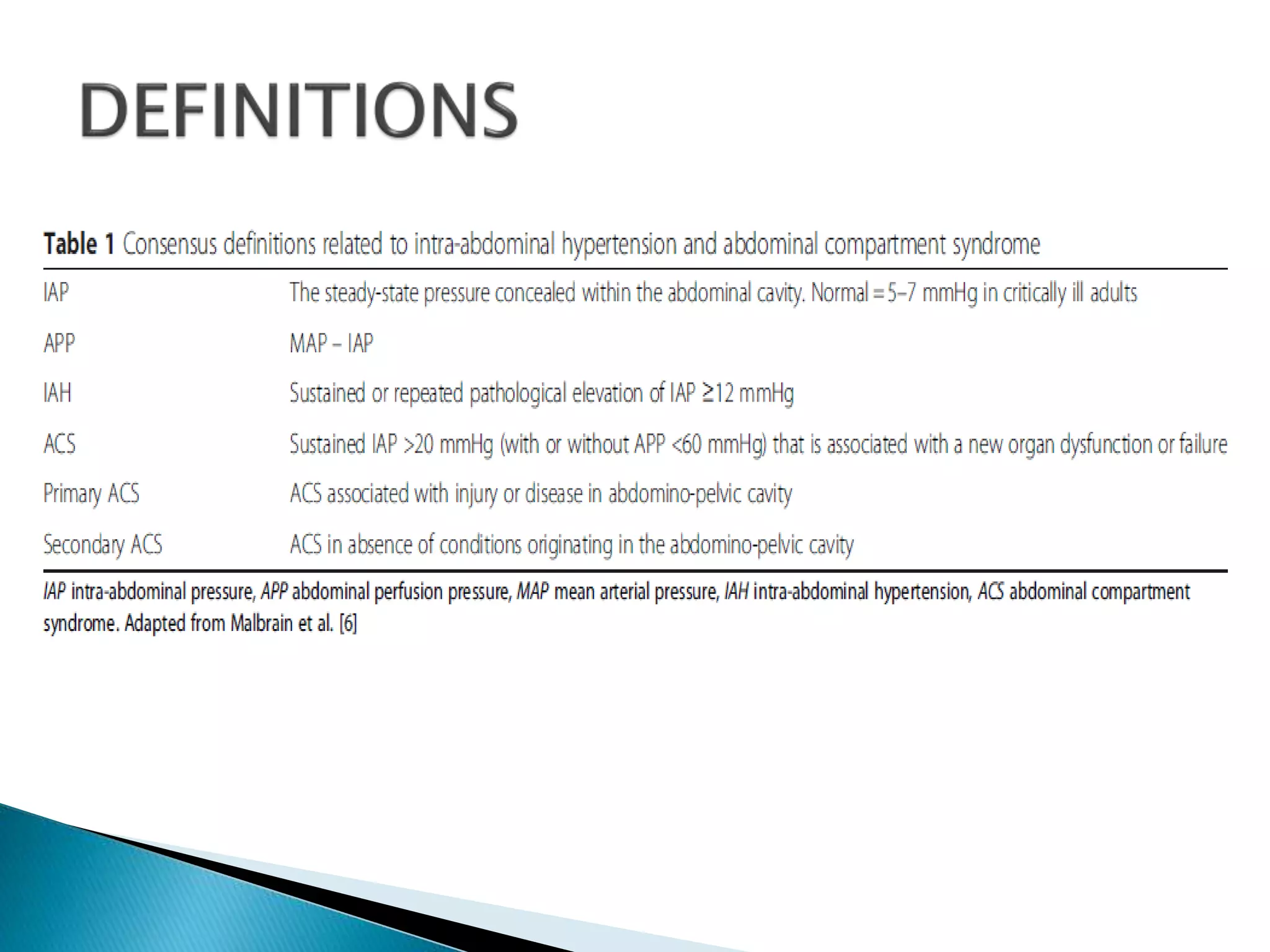 DEFINITIONS

Table 1 Consensus definitions related to intra-abdominal hypertension and abdominal compartment syndrome

| IAP | The steady-state pressure concealed within the abdominal cavity. Normal = 5–7 mmHg in critically ill adults |
|---|---|
| APP | MAP – IAP |
| IAH | Sustained or repeated pathological elevation of IAP ≥12 mmHg |
| ACS | Sustained IAP >20 mmHg (with or without APP <60 mmHg) that is associated with a new organ dysfunction or failure |
| Primary ACS | ACS associated with injury or disease in abdomino-pelvic cavity |
| Secondary ACS | ACS in absence of conditions originating in the abdomino-pelvic cavity |

IAP intra-abdominal pressure, APP abdominal perfusion pressure, MAP mean arterial pressure, IAH intra-abdominal hypertension, ACS abdominal compartment syndrome. Adapted from Malbrain et al. [6]